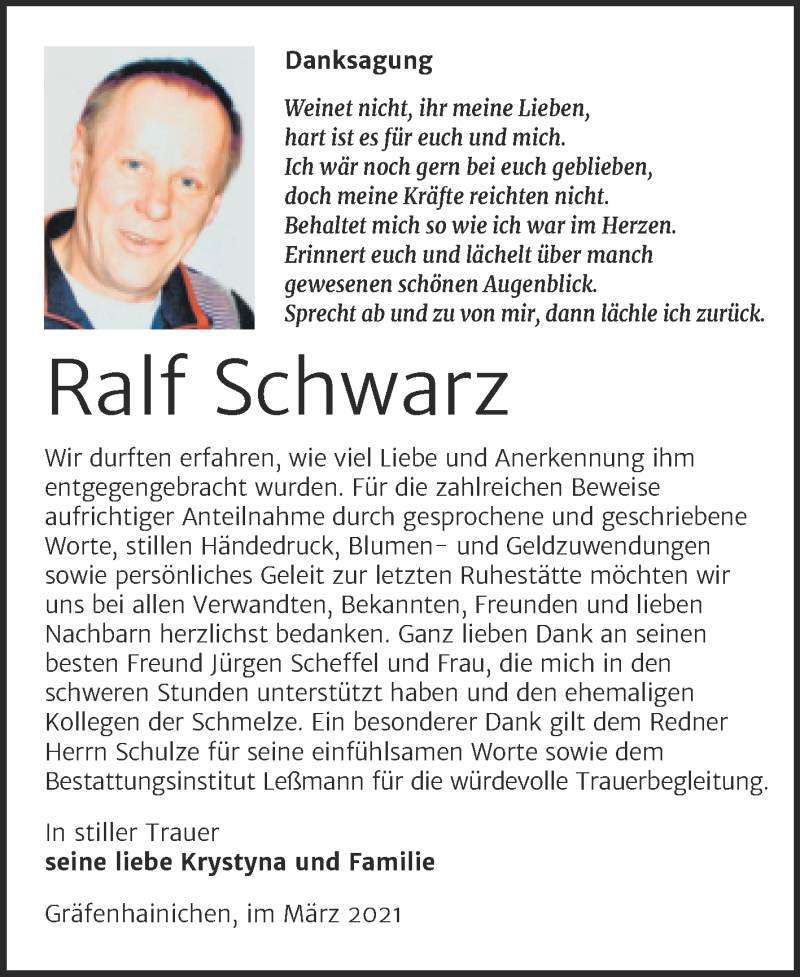 Danksagung

Weinet nicht, ihr meine Lieben,
hart ist es für euch und mich.
Ich wär noch gern bei euch geblieben,
doch meine Kräfte reichten nicht.
Behaltet mich so wie ich war im Herzen.
Erinnert euch und lächelt über manch
gewesenen schönen Augenblick.
Sprecht ab und zu von mir, dann lächle ich zurück.

Ralf Schwarz

Wir durften erfahren, wie viel Liebe und Anerkennung ihm entgegengebracht wurden. Für die zahlreichen Beweise aufrichtiger Anteilnahme durch gesprochene und geschriebene Worte, stillen Händedruck, Blumen- und Geldzuwendungen sowie persönliches Geleit zur letzten Ruhestätte möchten wir uns bei allen Verwandten, Bekannten, Freunden und lieben Nachbarn herzlichst bedanken. Ganz lieben Dank an seinen besten Freund Jürgen Scheffel und Frau, die mich in den schweren Stunden unterstützt haben und den ehemaligen Kollegen der Schmelze. Ein besonderer Dank gilt dem Redner Herrn Schulze für seine einfühlsamen Worte sowie dem Bestattungsinstitut Leßmann für die würdevolle Trauerbegleitung.

In stiller Trauer
seine liebe Krystyna und Familie

Gräfenhainichen, im März 2021